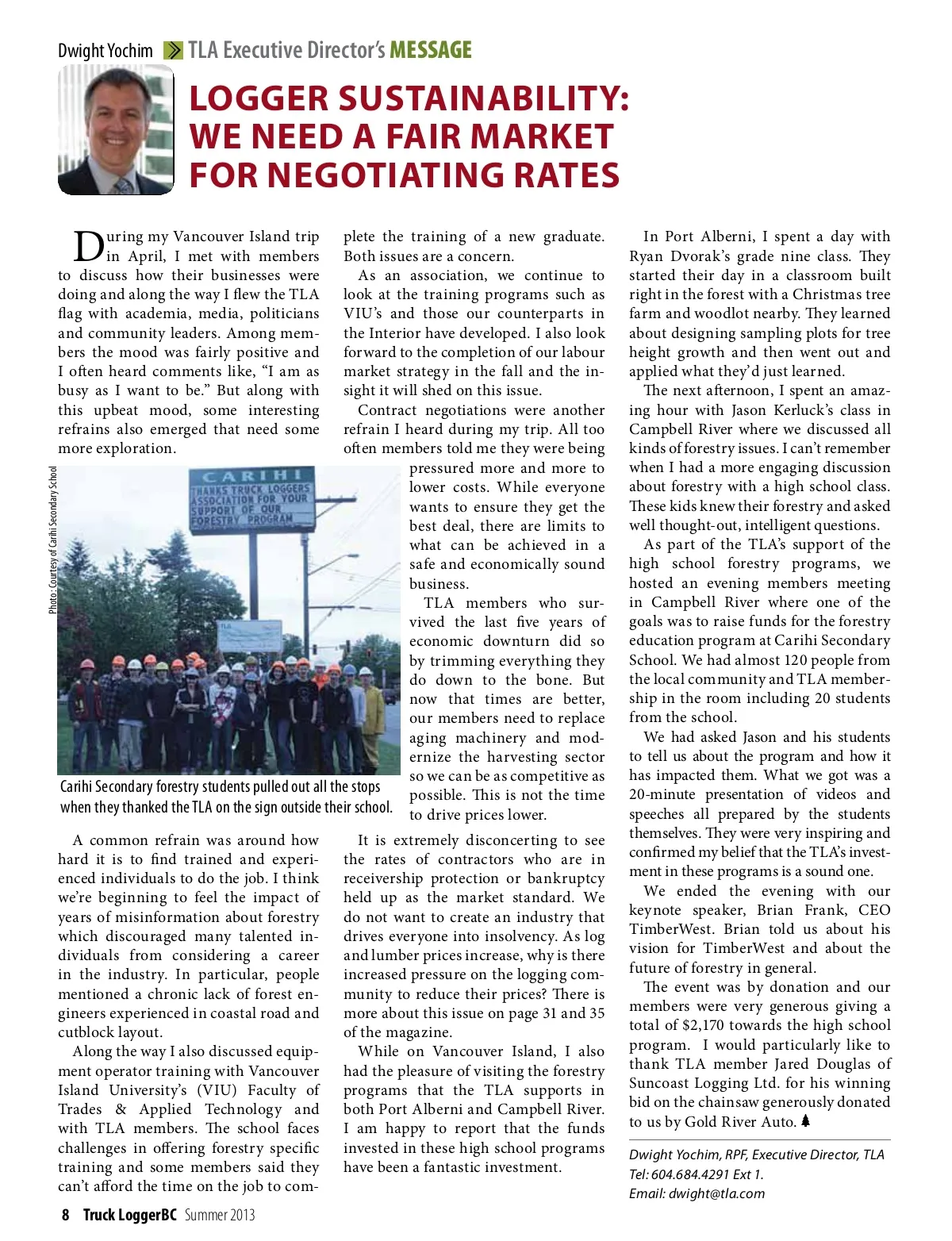 Dwight Yochim TLA Executive Director's MESSAGE

LOGGER SUSTAINABILITY: WE NEED A FAIR MARKET FOR NEGOTIATING RATES

During my Vancouver Island trip in April, I met with members to discuss how their businesses were doing and along the way I flew the TLA flag with academia, media, politicians and community leaders. Among members the mood was fairly positive and I often heard comments like, "I am as busy as I want to be." But along with this upbeat mood, some interesting refrains also emerged that need some more exploration.

Photo: Courtesy of Carihi Secondary School

CARIHI THANKS TRUCK LOGGERS ASSOCIATION FOR YOUR SUPPORT OF OUR FORESTRY PROGRAM

Carihi Secondary forestry students pulled out all the stops when they thanked the TLA on the sign outside their school.

A common refrain was around how hard it is to find trained and experienced individuals to do the job. I think we're beginning to feel the impact of years of misinformation about forestry which discouraged many talented individuals from considering a career in the industry. In particular, people mentioned a chronic lack of forest engineers experienced in coastal road and cutblock layout.

Along the way I also discussed equipment operator training with Vancouver Island University's (VIU) Faculty of Trades & Applied Technology and with TLA members. The school faces challenges in offering forestry specific training and some members said they can't afford the time on the job to complete the training of a new graduate. Both issues are a concern.

As an association, we continue to look at the training programs such as VIU's and those our counterparts in the Interior have developed. I also look forward to the completion of our labour market strategy in the fall and the insight it will shed on this issue.

Contract negotiations were another refrain I heard during my trip. All too often members told me they were being pressured more and more to lower costs. While everyone wants to ensure they get the best deal, there are limits to what can be achieved in a safe and economically sound business.

TLA members who survived the last five years of economic downturn did so by trimming everything they do down to the bone. But now that times are better, our members need to replace aging machinery and modernize the harvesting sector so we can be as competitive as possible. This is not the time to drive prices lower.

It is extremely disconcerting to see the rates of contractors who are in receivership protection or bankruptcy held up as the market standard. We do not want to create an industry that drives everyone into insolvency. As log and lumber prices increase, why is there increased pressure on the logging community to reduce their prices? There is more about this issue on page 31 and 35 of the magazine.

While on Vancouver Island, I also had the pleasure of visiting the forestry programs that the TLA supports in both Port Alberni and Campbell River. I am happy to report that the funds invested in these high school programs have been a fantastic investment.

In Port Alberni, I spent a day with Ryan Dvorak's grade nine class. They started their day in a classroom built right in the forest with a Christmas tree farm and woodlot nearby. They learned about designing sampling plots for tree height growth and then went out and applied what they'd just learned.

The next afternoon, I spent an amazing hour with Jason Kerluck's class in Campbell River where we discussed all kinds of forestry issues. I can't remember when I had a more engaging discussion about forestry with a high school class. These kids knew their forestry and asked well thought-out, intelligent questions.

As part of the TLA's support of the high school forestry programs, we hosted an evening members meeting in Campbell River where one of the goals was to raise funds for the forestry education program at Carihi Secondary School. We had almost 120 people from the local community and TLA membership in the room including 20 students from the school.

We had asked Jason and his students to tell us about the program and how it has impacted them. What we got was a 20-minute presentation of videos and speeches all prepared by the students themselves. They were very inspiring and confirmed my belief that the TLA's investment in these programs is a sound one.

We ended the evening with our keynote speaker, Brian Frank, CEO TimberWest. Brian told us about his vision for TimberWest and about the future of forestry in general.

The event was by donation and our members were very generous giving a total of $2,170 towards the high school program. I would particularly like to thank TLA member Jared Douglas of Suncoast Logging Ltd. for his winning bid on the chainsaw generously donated to us by Gold River Auto.

Dwight Yochim, RPF, Executive Director, TLA
Tel: 604.684.4291 Ext 1.
Email: dwight@tla.com

8 Truck LoggerBC Summer 2013